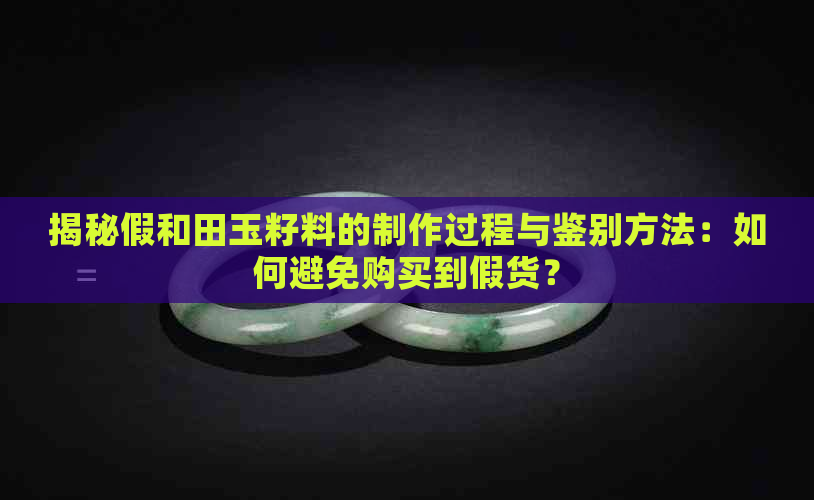 揭秘假和田玉籽料的制作过程与鉴别方法：如何避免购买到假货？